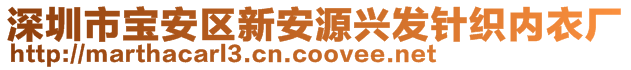 深圳市宝安区新安源兴发针织内衣厂
http://marthacarl3.cn.coovee.net